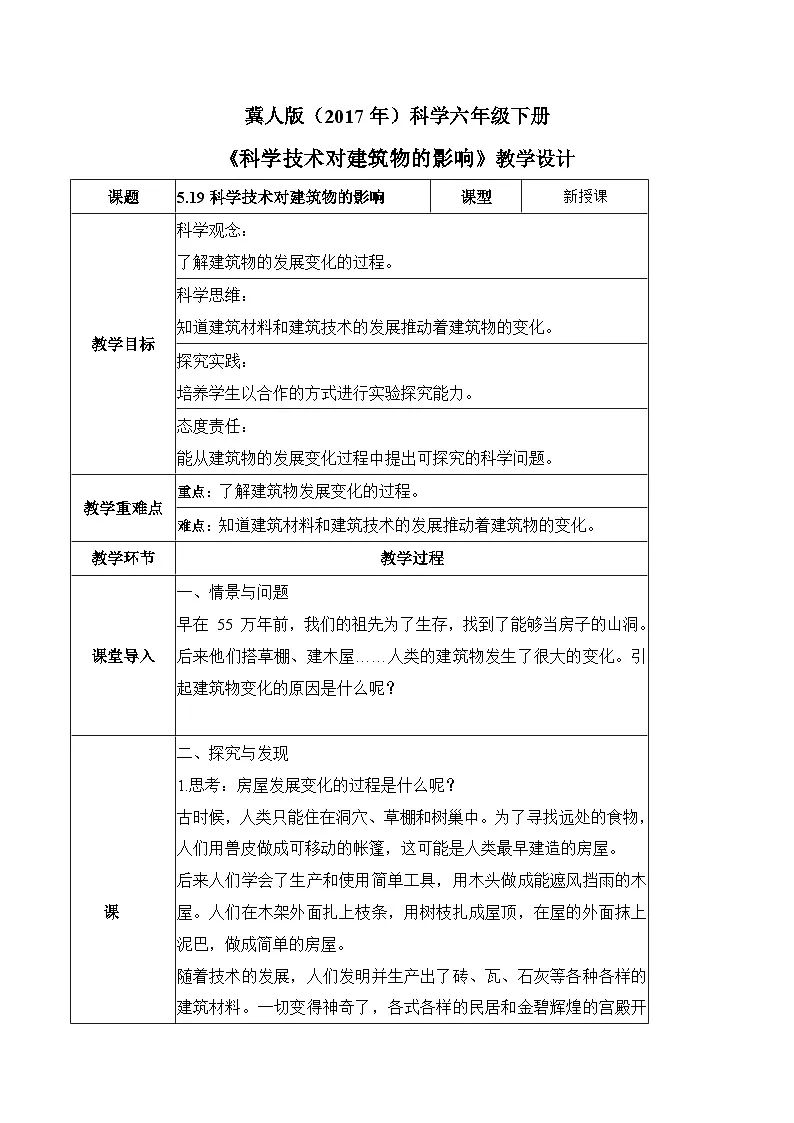 冀人版（2017年）科学六年级下册

《科学技术对建筑物的影响》教学设计

| 课题 | 5.19科学技术对建筑物的影响 | 课型 | 新授课 |
|---|---|---|---|
| 教学目标 | 科学观念：了解建筑物的发展变化的过程。 | | |
| | 科学思维：知道建筑材料和建筑技术的发展推动着建筑物的变化。 | | |
| | 探究实践：培养学生以合作的方式进行实验探究能力。 | | |
| | 态度责任：能从建筑物的发展变化过程中提出可探究的科学问题。 | | |
| 教学重难点 | 重点：了解建筑物发展变化的过程。 | | |
| | 难点：知道建筑材料和建筑技术的发展推动着建筑物的变化。 | | |
| 教学环节 | 教学过程 | | |
| 课堂导入 | 一、情景与问题 早在55万年前，我们的祖先为了生存，找到了能够当房子的山洞。后来他们搭草棚、建木屋……人类的建筑物发生了很大的变化。引起建筑物变化的原因是什么呢？ | | |
| 课 | 二、探究与发现 1.思考：房屋发展变化的过程是什么呢？ 古时候，人类只能住在洞穴、草棚和树巢中。为了寻找远处的食物，人们用兽皮做成可移动的帐篷，这可能是人类最早建造的房屋。 后来人们学会了生产和使用简单工具，用木头做成能遮风挡雨的木屋。人们在木架外面扎上枝条，用树枝扎成屋顶，在屋的外面抹上泥巴，做成简单的房屋。 随着技术的发展，人们发明并生产出了砖、瓦、石灰等各种各样的建筑材料。一切变得神奇了，各式各样的民居和金碧辉煌的宫殿开 | | |